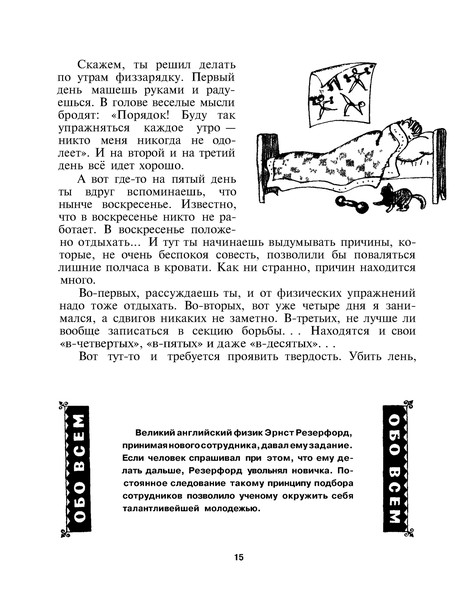 Скажем, ты решил делать по утрам физзарядку. Первый день машешь руками и радуешься. В голове веселые мысли бродят: «Порядок! Буду так упражняться каждое утро — никто меня никогда не одолеет». И на второй и на третий день всё идет хорошо.

А вот где-то на пятый день ты вдруг вспоминаешь, что нынче воскресенье. Известно, что в воскресенье никто не работает. В воскресенье положено отдыхать... И тут ты начинаешь выдумывать причины, которые, не очень беспокоя совесть, позволили бы поваляться лишние полчаса в кровати. Как ни странно, причин находится много.

Во-первых, рассуждаешь ты, и от физических упражнений надо тоже отдыхать. Во-вторых, вот уже четыре дня я занимался, а сдвигов никаких не заметно. В-третьих, не лучше ли вообще записаться в секцию борьбы. . . Находятся и свои «в-четвертых», «в-пятых» и даже «в-десятых». . .

Вот тут-то и требуется проявить твердость. Убить лень,

ОБО ВСЕМ

Великий английский физик Эрнст Резерфорд, принимая нового сотрудника, давал ему задание. Если человек спрашивал при этом, что ему делать дальше, Резерфорд увольнял новичка. Постоянное следование такому принципу подбора сотрудников позволило ученому окружить себя талантливейшей молодежью.

ОБО ВСЕМ

15